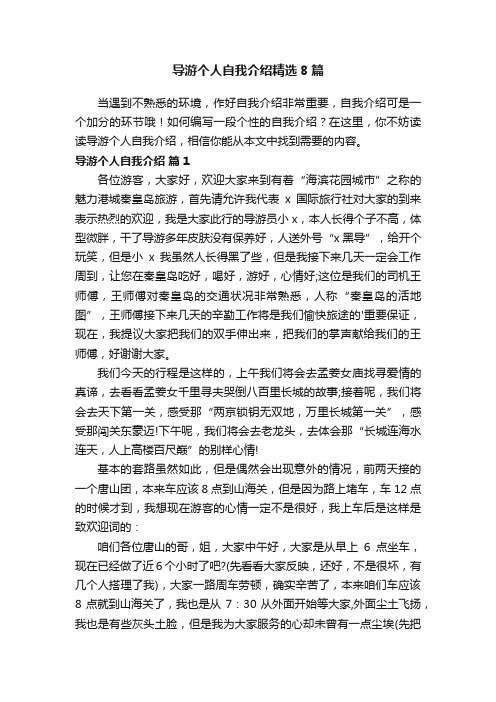 导游个人自我介绍精选 8 篇

当遇到不熟悉的环境，作好自我介绍非常重要，自我介绍可是一个加分的环节哦！如何编写一段个性的自我介绍？在这里，你不妨读读导游个人自我介绍，相信你能从本文中找到需要的内容。

导游个人自我介绍 篇 1

各位游客，大家好，欢迎大家来到有着“海滨花园城市”之称的魅力港城秦皇岛旅游，首先请允许我代表 x 国际旅行社对大家的到来表示热烈的欢迎，我是大家此行的导游员小 x，本人长得个子不高，体型微胖，干了导游多年皮肤没有保养好，人送外号“x 黑导”，给开个玩笑，但是小 x 我虽然人长得黑了些，但是我接下来几天一定会工作周到，让您在秦皇岛吃好，喝好，游好，心情好;这位是我们的司机王师傅，王师傅对秦皇岛的交通状况非常熟悉，人称“秦皇岛的活地图”，王师傅接下来几天的辛勤工作将是我们愉快旅途的'重要保证，现在，我提议大家把我们的双手伸出来，把我们的掌声献给我们的王师傅，好谢谢大家。

我们今天的行程是这样的，上午我们将会去孟姜女庙找寻爱情的真谛，去看看孟姜女千里寻夫哭倒八百里长城的故事;接着呢，我们将会去天下第一关，感受那“两京锁钥无双地，万里长城第一关”，感受那闯关东豪迈!下午呢，我们将会去老龙头，去体会那“长城连海水连天，人上高楼百尺巅”的别样心情!

基本的套路虽然如此，但是偶然会出现意外的情况，前两天接的一个唐山团，本来车应该 8 点到山海关，但是因为路上堵车，车 12 点的时候才到，我想现在游客的心情一定不是很好，我上车后是这样是致欢迎词的：

咱们各位唐山的哥，姐，大家中午好，大家是从早上 6 点坐车，现在已经做了近 6 个小时了吧?(先看看大家反映，还好，不是很坏，有几个人搭理了我)，大家一路周车劳顿，确实辛苦了，本来咱们车应该 8 点就到山海关了，我也是从 7：30 从外面开始等大家,外面尘土飞扬，我也是有些灰头土脸，但是我为大家服务的心却未曾有一点尘埃(先把